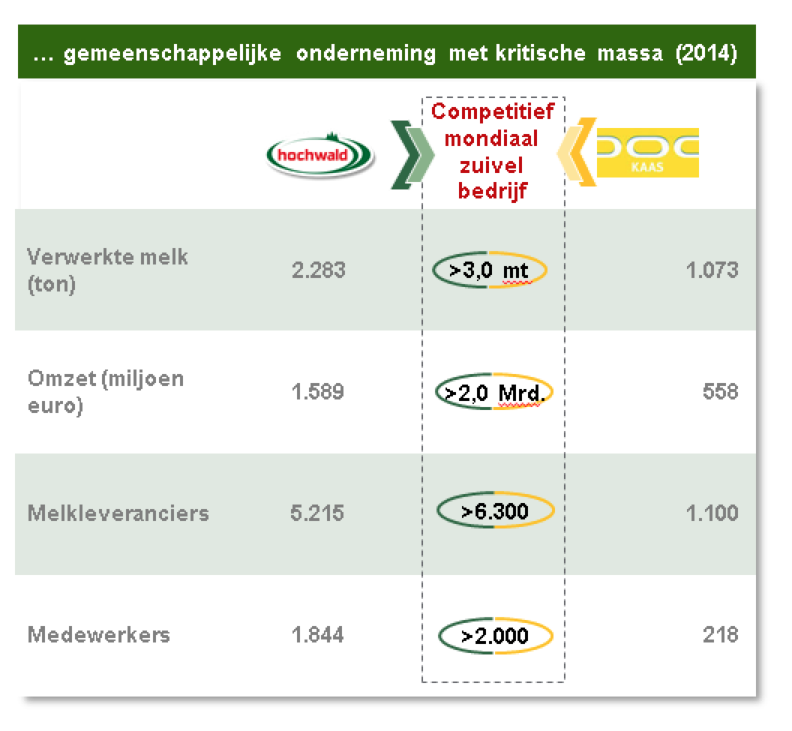 … gemeenschappelijke onderneming met kritische massa (2014)

| | hochwald | Competitief mondiaal zuivel bedrijf | DOC KAAS |
|---|---|---|---|
| Verwerkte melk (ton) | 2.283 | >3,0 mt | 1.073 |
| Omzet (miljoen euro) | 1.589 | >2,0 Mrd. | 558 |
| Melkleveranciers | 5.215 | >6.300 | 1.100 |
| Medewerkers | 1.844 | >2.000 | 218 |